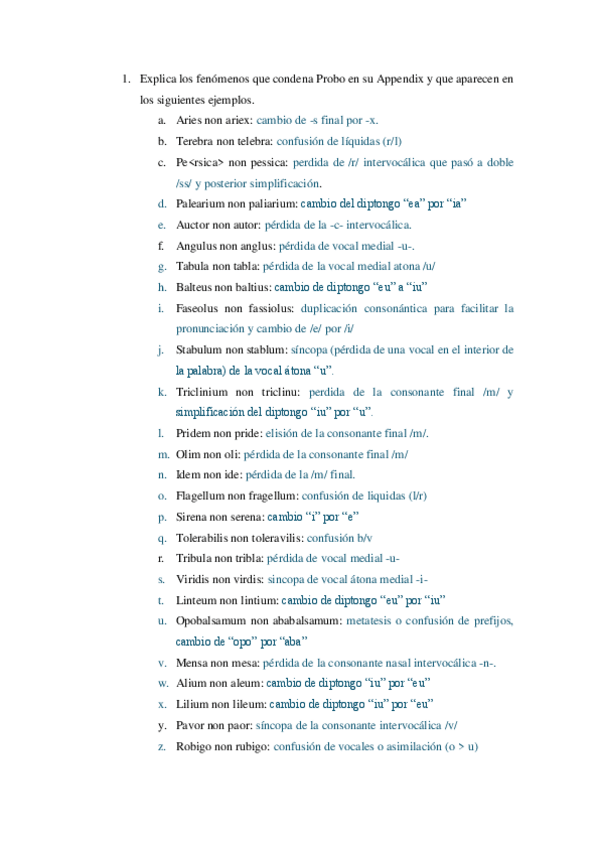 1. Explica los fenómenos que condena Probo en su Appendix y que aparecen en los siguientes ejemplos.

a. Aries non ariex: cambio de -s final por -x.

b. Terebra non telebra: confusión de líquidas (r/l)

c. Pe<rsica> non pessica: perdida de /r/ intervocálica que pasó a doble /ss/ y posterior simplificación.

d. Palearium non paliarium: cambio del diptongo “ea” por “ia”

e. Auctor non autor: pérdida de la -c- intervocálica.

f. Angulus non anglus: pérdida de vocal medial -u-.

g. Tabula non tabla: pérdida de la vocal medial atona /u/

h. Balteus non baltius: cambio de diptongo “eu” a “iu”

i. Faseolus non fassiolus: duplicación consonántica para facilitar la pronunciación y cambio de /e/ por /i/

j. Stabulum non stablum: síncopa (pérdida de una vocal en el interior de la palabra) de la vocal átona “u”.

k. Triclinium non triclinu: perdida de la consonante final /m/ y simplificación del diptongo “iu” por “u”.

l. Pridem non pride: elisión de la consonante final /m/.

m. Olim non oli: pérdida de la consonante final /m/

n. Idem non ide: pérdida de la /m/ final.

o. Flagellum non fragellum: confusión de liquidas (l/r)

p. Sirena non serena: cambio “i” por “e”

q. Tolerabilis non toleravilis: confusión b/v

r. Tribula non tribla: pérdida de vocal medial -u-

s. Viridis non virdis: sincopa de vocal átona medial -i-

t. Linteum non lintium: cambio de diptongo “eu” por “iu”

u. Opobalsamum non ababalsamum: metatesis o confusión de prefijos, cambio de “opo” por “aba”

v. Mensa non mesa: pérdida de la consonante nasal intervocálica -n-.

w. Alium non aleum: cambio de diptongo “iu” por “eu”

x. Lilium non lileum: cambio de diptongo “iu” por “eu”

y. Pavor non paor: síncopa de la consonante intervocálica /v/

z. Robigo non rubigo: confusión de vocales o asimilación (o > u)